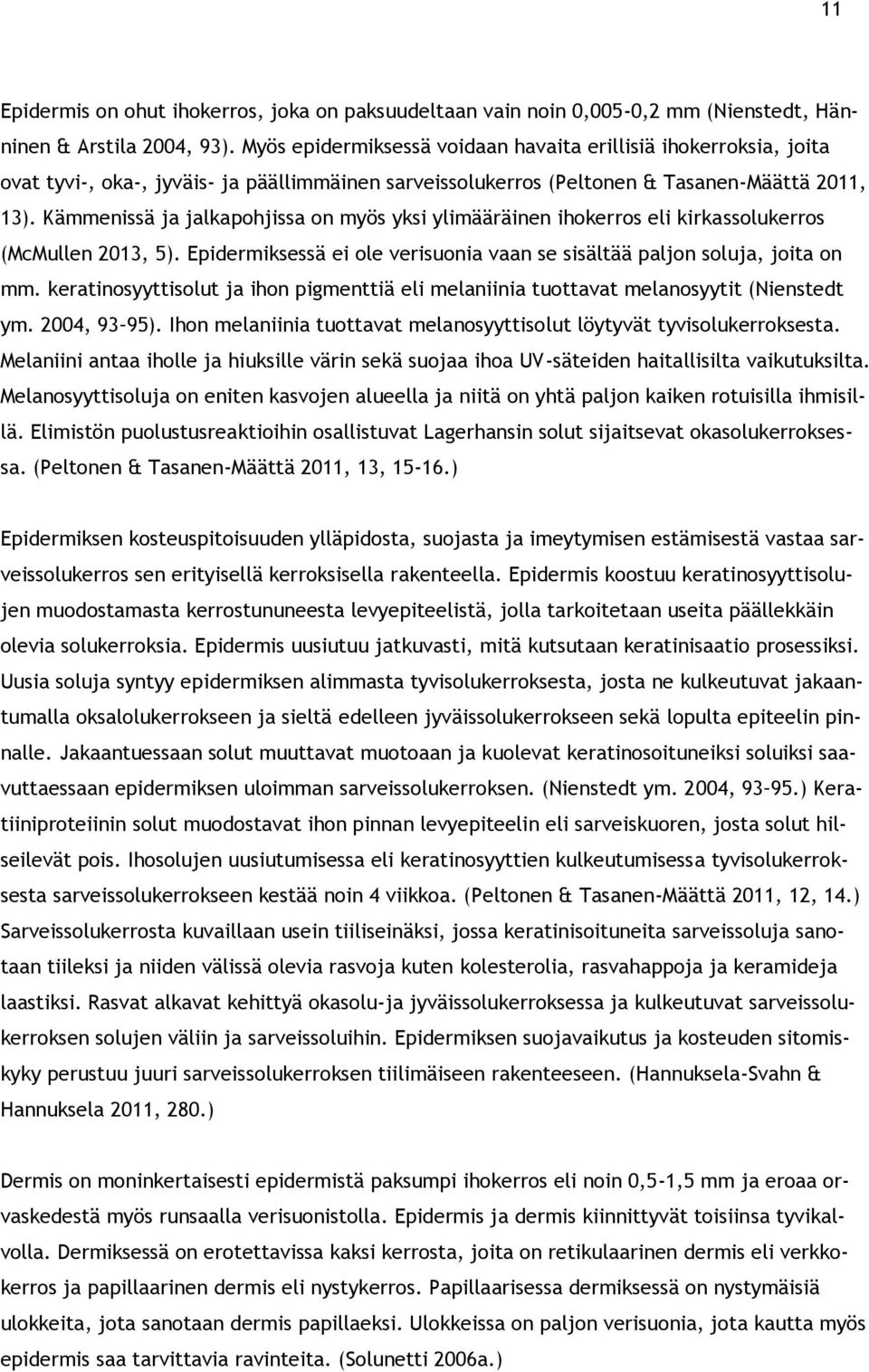 11

Epidermis on ohut ihokerros, joka on paksuudeltaan vain noin 0,005-0,2 mm (Nienstedt, Hänninen & Arstila 2004, 93). Myös epidermiksessä voidaan havaita erillisiä ihokerroksia, joita ovat tyvi-, oka-, jyväis- ja päällimmäinen sarveissolukerros (Peltonen & Tasanen-Määttä 2011, 13). Kämmenissä ja jalkapohjissa on myös yksi ylimääräinen ihokerros eli kirkassolukerros (McMullen 2013, 5). Epidermiksessä ei ole verisuonia vaan se sisältää paljon soluja, joita on mm. keratinosyyttisolut ja ihon pigmenttiä eli melaniinia tuottavat melanosyytit (Nienstedt ym. 2004, 93-95). Ihon melaniinia tuottavat melanosyyttisolut löytyvät tyvisolukerroksesta. Melaniini antaa iholle ja hiuksille värin sekä suojaa ihoa UV-säteiden haitallisilta vaikutuksilta. Melanosyyttisoluja on eniten kasvojen alueella ja niitä on yhtä paljon kaiken rotuisilla ihmisillä. Elimistön puolustusreaktioihin osallistuvat Lagerhansin solut sijaitsevat okasolukerroksessa. (Peltonen & Tasanen-Määttä 2011, 13, 15-16.)

Epidermiksen kosteuspitoisuuden ylläpidosta, suojasta ja imeytymisen estämisestä vastaa sarveissolukerros sen erityisellä kerroksisella rakenteella. Epidermis koostuu keratinosyyttisolujen muodostamasta kerrostununeesta levyepiteelistä, jolla tarkoitetaan useita päällekkäin olevia solukerroksia. Epidermis uusiutuu jatkuvasti, mitä kutsutaan keratinisaatio prosessiksi. Uusia soluja syntyy epidermiksen alimmasta tyvisolukerroksesta, josta ne kulkeutuvat jakaantumalla oksalolukerrokseen ja sieltä edelleen jyväissolukerrokseen sekä lopulta epiteelin pinnalle. Jakaantuessaan solut muuttavat muotoaan ja kuolevat keratinosoituneiksi soluiksi saavuttaessaan epidermiksen uloimman sarveissolukerroksen. (Nienstedt ym. 2004, 93-95.) Keratiiniproteiinin solut muodostavat ihon pinnan levyepiteelin eli sarveiskuoren, josta solut hilseilevät pois. Ihosolujen uusiutumisessa eli keratinosyyttien kulkeutumisessa tyvisolukerroksesta sarveissolukerrokseen kestää noin 4 viikkoa. (Peltonen & Tasanen-Määttä 2011, 12, 14.) Sarveissolukerrosta kuvaillaan usein tiiliseinäksi, jossa keratinisoituneita sarveissoluja sanotaan tiileksi ja niiden välissä olevia rasvoja kuten kolesterolia, rasvahappoja ja keramideja laastiksi. Rasvat alkavat kehittyä okasolu-ja jyväissolukerroksessa ja kulkeutuvat sarveissolukerroksen solujen väliin ja sarveissoluihin. Epidermiksen suojavaikutus ja kosteuden sitomiskyky perustuu juuri sarveissolukerroksen tiilimäiseen rakenteeseen. (Hannuksela-Svahn & Hannuksela 2011, 280.)

Dermis on moninkertaisesti epidermistä paksumpi ihokerros eli noin 0,5-1,5 mm ja eroaa orvaskedestä myös runsaalla verisuonistolla. Epidermis ja dermis kiinnittyvät toisiinsa tyvikalvolla. Dermiksessä on erotettavissa kaksi kerrosta, joita on retikulaarinen dermis eli verkkokerros ja papillaarinen dermis eli nystykerros. Papillaarisessa dermiksessä on nystymäisiä ulokkeita, jota sanotaan dermis papillaeksi. Ulokkeissa on paljon verisuonia, jota kautta myös epidermis saa tarvittavia ravinteita. (Solunetti 2006a.)